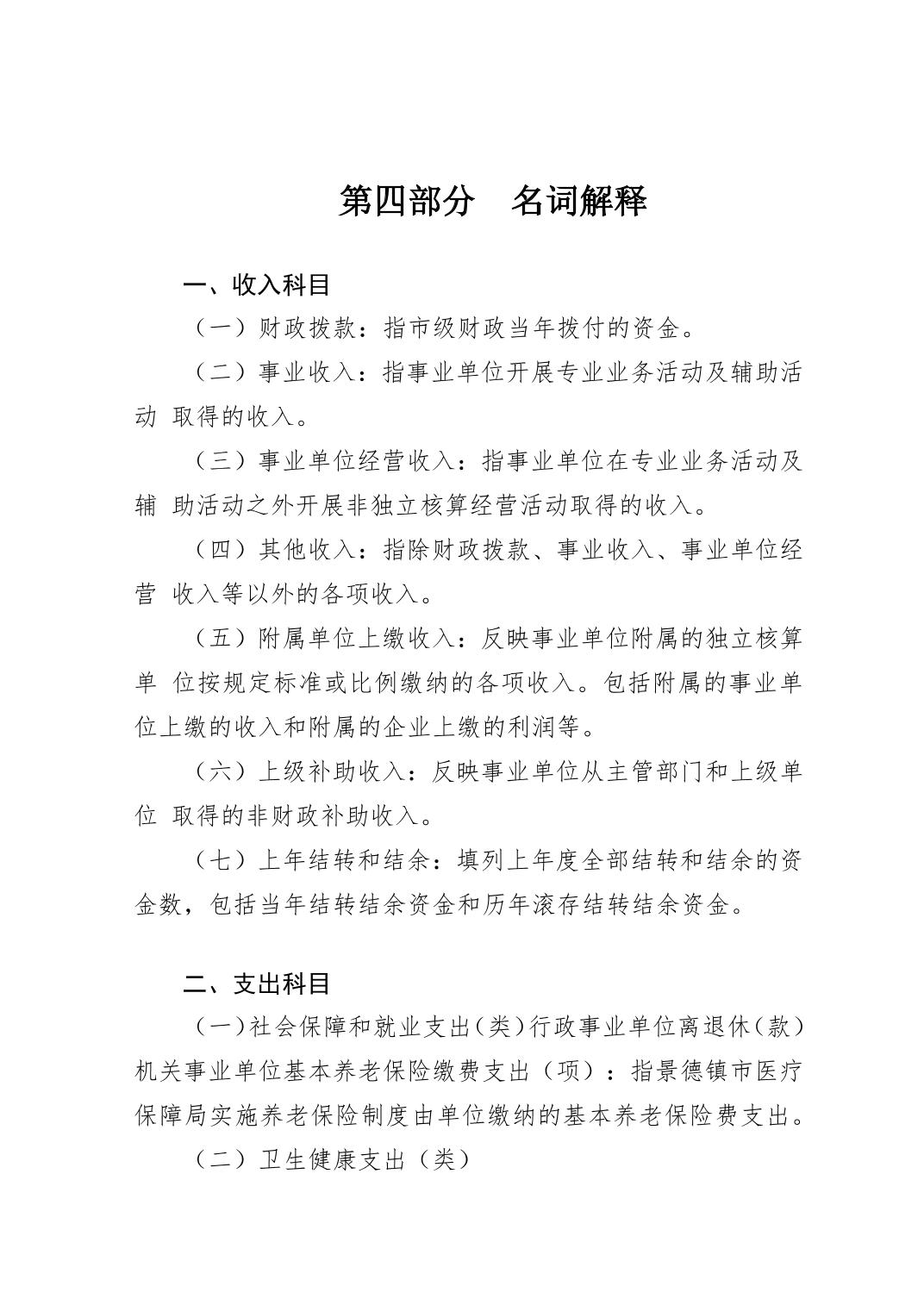 第四部分　名词解释

一、收入科目

（一）财政拨款：指市级财政当年拨付的资金。

（二）事业收入：指事业单位开展专业业务活动及辅助活动 取得的收入。

（三）事业单位经营收入：指事业单位在专业业务活动及辅 助活动之外开展非独立核算经营活动取得的收入。

（四）其他收入：指除财政拨款、事业收入、事业单位经营 收入等以外的各项收入。

（五）附属单位上缴收入：反映事业单位附属的独立核算单 位按规定标准或比例缴纳的各项收入。包括附属的事业单位上缴的收入和附属的企业上缴的利润等。

（六）上级补助收入：反映事业单位从主管部门和上级单位 取得的非财政补助收入。

（七）上年结转和结余：填列上年度全部结转和结余的资金数，包括当年结转结余资金和历年滚存结转结余资金。

二、支出科目

（一）社会保障和就业支出（类）行政事业单位离退休（款）机关事业单位基本养老保险缴费支出（项）：指景德镇市医疗保障局实施养老保险制度由单位缴纳的基本养老保险费支出。

（二）卫生健康支出（类）